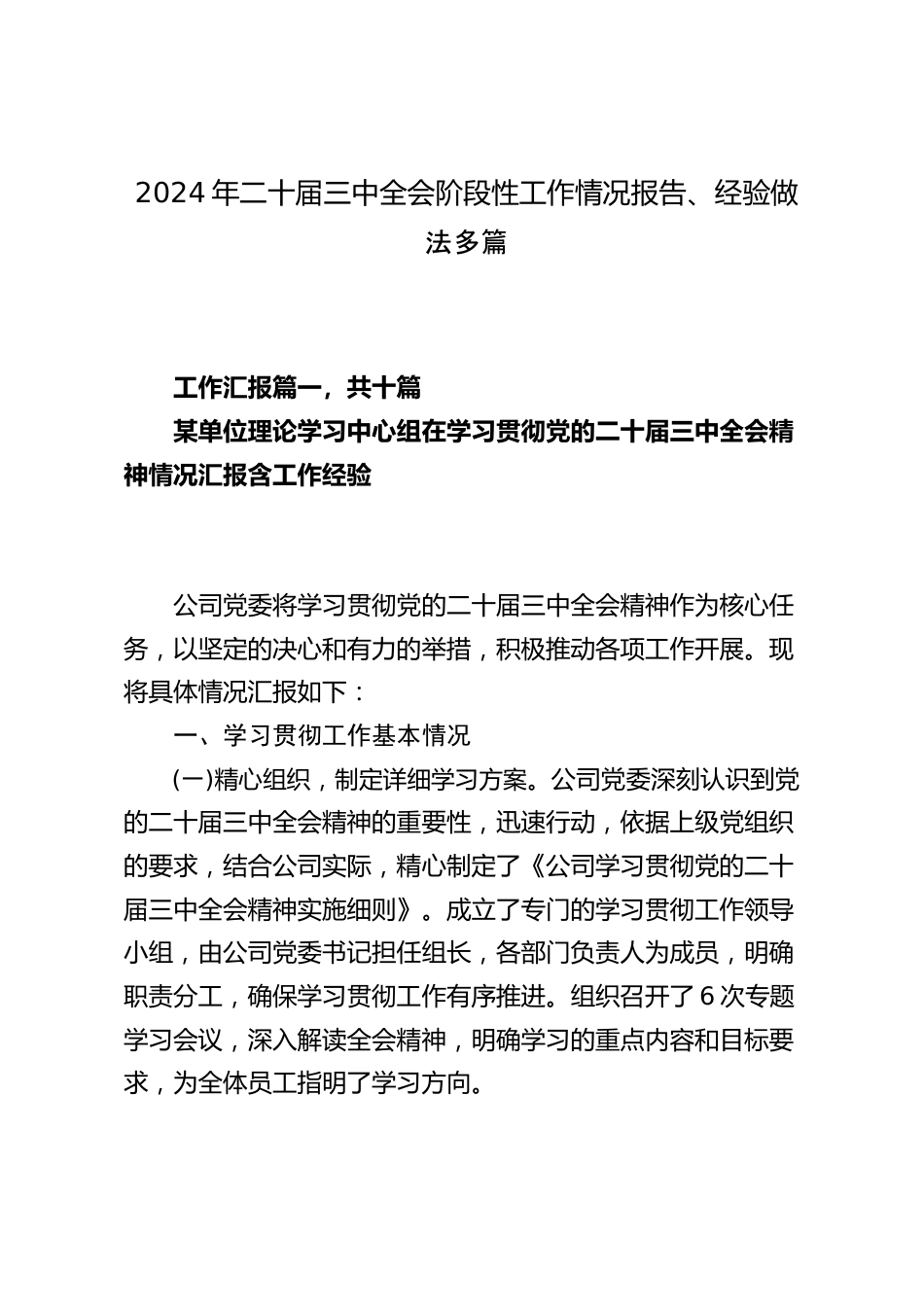 2024 年二十届三中全会阶段性工作情况报告、经验做法多篇

工作汇报篇一，共十篇

某单位理论学习中心组在学习贯彻党的二十届三中全会精神情况汇报含工作经验

公司党委将学习贯彻党的二十届三中全会精神作为核心任务，以坚定的决心和有力的举措，积极推动各项工作开展。现将具体情况汇报如下：

一、学习贯彻工作基本情况

(一)精心组织，制定详细学习方案。公司党委深刻认识到党的二十届三中全会精神的重要性，迅速行动，依据上级党组织的要求，结合公司实际，精心制定了《公司学习贯彻党的二十届三中全会精神实施细则》。成立了专门的学习贯彻工作领导小组，由公司党委书记担任组长，各部门负责人为成员，明确职责分工，确保学习贯彻工作有序推进。组织召开了 6 次专题学习会议，深入解读全会精神，明确学习的重点内容和目标要求，为全体员工指明了学习方向。